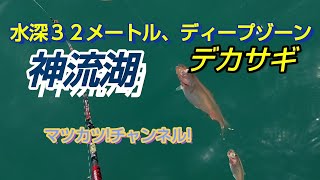 水深３２メートル、ディープゾーン

神流湖

デカサギ

マツカツ!チャンネル!